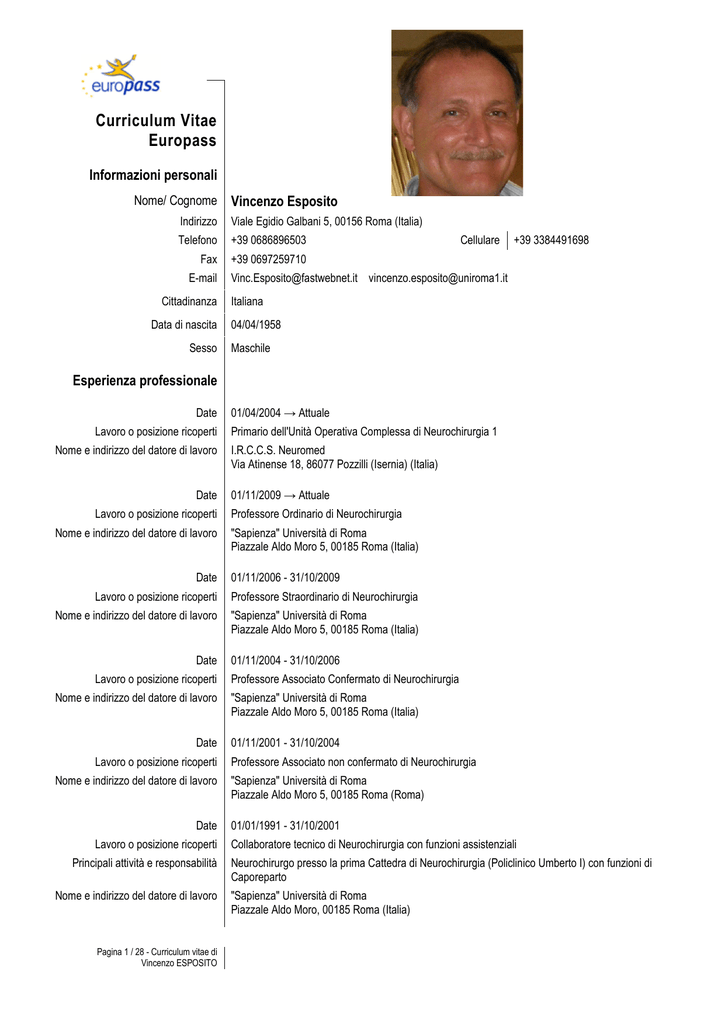 europass

Curriculum Vitae Europass

Informazioni personali

Nome/ Cognome Vincenzo Esposito
Indirizzo Viale Egidio Galbani 5, 00156 Roma (Italia)
Telefono +39 0686896503 Cellulare +39 3384491698
Fax +39 0697259710
E-mail Vinc.Esposito@fastwebnet.it vincenzo.esposito@uniroma1.it

Cittadinanza Italiana

Data di nascita 04/04/1958

Sesso Maschile

Esperienza professionale

Date 01/04/2004 → Attuale
Lavoro o posizione ricoperti Primario dell'Unità Operativa Complessa di Neurochirurgia 1
Nome e indirizzo del datore di lavoro I.R.C.C.S. Neuromed
Via Atinense 18, 86077 Pozzilli (Isernia) (Italia)

Date 01/11/2009 → Attuale
Lavoro o posizione ricoperti Professore Ordinario di Neurochirurgia
Nome e indirizzo del datore di lavoro "Sapienza" Università di Roma
Piazzale Aldo Moro 5, 00185 Roma (Italia)

Date 01/11/2006 - 31/10/2009
Lavoro o posizione ricoperti Professore Straordinario di Neurochirurgia
Nome e indirizzo del datore di lavoro "Sapienza" Università di Roma
Piazzale Aldo Moro 5, 00185 Roma (Italia)

Date 01/11/2004 - 31/10/2006
Lavoro o posizione ricoperti Professore Associato Confermato di Neurochirurgia
Nome e indirizzo del datore di lavoro "Sapienza" Università di Roma
Piazzale Aldo Moro 5, 00185 Roma (Italia)

Date 01/11/2001 - 31/10/2004
Lavoro o posizione ricoperti Professore Associato non confermato di Neurochirurgia
Nome e indirizzo del datore di lavoro "Sapienza" Università di Roma
Piazzale Aldo Moro 5, 00185 Roma (Roma)

Date 01/01/1991 - 31/10/2001
Lavoro o posizione ricoperti Collaboratore tecnico di Neurochirurgia con funzioni assistenziali
Principali attività e responsabilità Neurochirurgo presso la prima Cattedra di Neurochirurgia (Policlinico Umberto I) con funzioni di Caporeparto
Nome e indirizzo del datore di lavoro "Sapienza" Università di Roma
Piazzale Aldo Moro, 00185 Roma (Italia)

Pagina 1 / 28 - Curriculum vitae di Vincenzo ESPOSITO